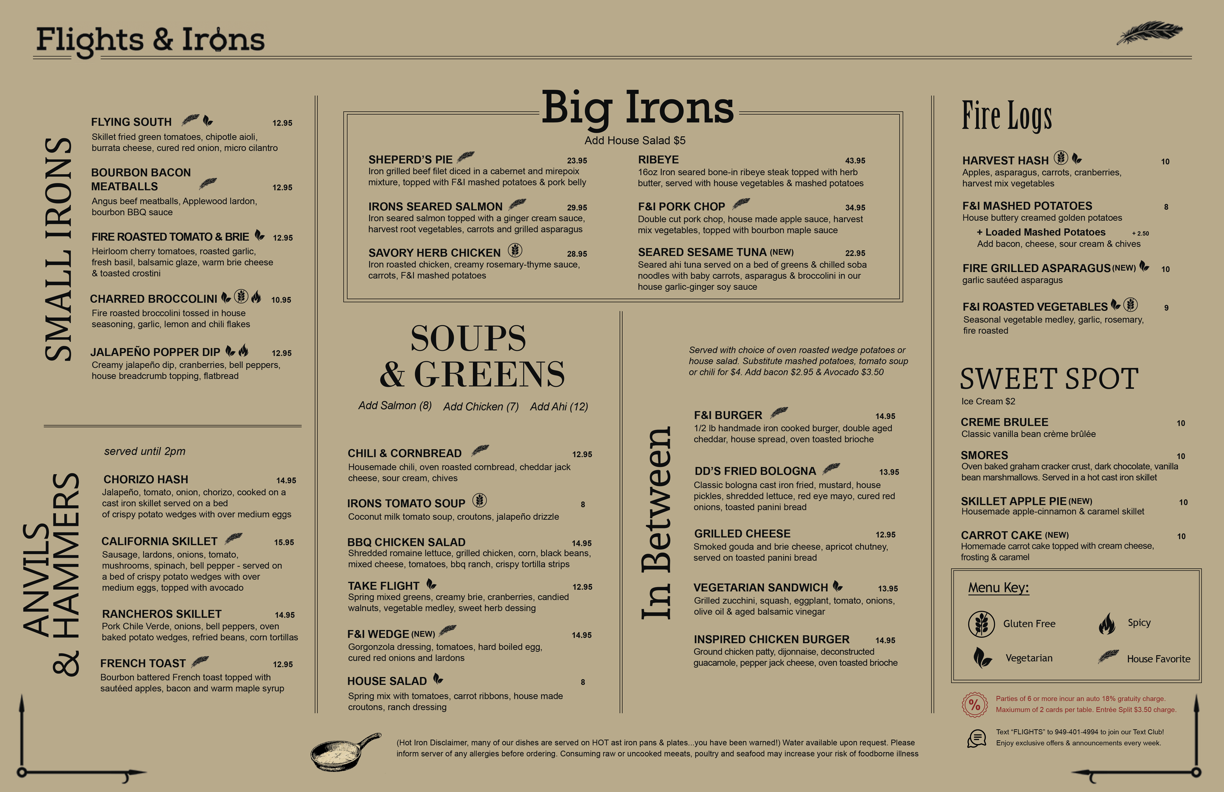 Flights & Irons

SMALL IRONS

FLYING SOUTH 12.95
Skillet fried green tomatoes, chipotle aioli, burrata cheese, cured red onion, micro cilantro

BOURBON BACON MEATBALLS 12.95
Angus beef meatballs, Applewood lardon, bourbon BBQ sauce

FIRE ROASTED TOMATO & BRIE 12.95
Heirloom cherry tomatoes, roasted garlic, fresh basil, balsamic glaze, warm brie cheese & toasted crostini

CHARRED BROCCOLINI 10.95
Fire roasted broccolini tossed in house seasoning, garlic, lemon and chili flakes

JALAPEÑO POPPER DIP 12.95
Creamy jalapeño dip, cranberries, bell peppers, house breadcrumb topping, flatbread

ANVILS & HAMMERS

served until 2pm

CHORIZO HASH 14.95
Jalapeño, tomato, onion, chorizo, cooked on a cast iron skillet served on a bed of crispy potato wedges with over medium eggs

CALIFORNIA SKILLET 15.95
Sausage, lardons, onions, tomato, mushrooms, spinach, bell pepper - served on a bed of crispy potato wedges with over medium eggs, topped with avocado

RANCHEROS SKILLET 14.95
Pork Chile Verde, onions, bell peppers, oven baked potato wedges, refried beans, corn tortillas

FRENCH TOAST 12.95
Bourbon battered French toast topped with sautéed apples, bacon and warm maple syrup

Big Irons
Add House Salad $5

SHEPERD'S PIE 23.95
Iron grilled beef filet diced in a cabernet and mirepoix mixture, topped with F&I mashed potatoes & pork belly

IRONS SEARED SALMON 29.95
Iron seared salmon topped with a ginger cream sauce, harvest root vegetables, carrots and grilled asparagus

SAVORY HERB CHICKEN 28.95
Iron roasted chicken, creamy rosemary-thyme sauce, carrots, F&I mashed potatoes

RIBEYE 43.95
16oz Iron seared bone-in ribeye steak topped with herb butter, served with house vegetables & mashed potatoes

F&I PORK CHOP 34.95
Double cut pork chop, house made apple sauce, harvest mix vegetables, topped with bourbon maple sauce

SEARED SESAME TUNA (NEW) 22.95
Seared ahi tuna served on a bed of greens & chilled soba noodles with baby carrots, asparagus & broccolini in our house garlic-ginger soy sauce

SOUPS & GREENS
Add Salmon (8) Add Chicken (7) Add Ahi (12)

CHILI & CORNBREAD 12.95
Housemade chili, oven roasted cornbread, cheddar jack cheese, sour cream, chives

IRONS TOMATO SOUP 8
Coconut milk tomato soup, croutons, jalapeño drizzle

BBQ CHICKEN SALAD 14.95
Shredded romaine lettuce, grilled chicken, corn, black beans, mixed cheese, tomatoes, bbq ranch, crispy tortilla strips

TAKE FLIGHT 12.95
Spring mixed greens, creamy brie, cranberries, candied walnuts, vegetable medley, sweet herb dessing

F&I WEDGE (NEW) 14.95
Gorgonzola dressing, tomatoes, hard boiled egg, cured red onions and lardons

HOUSE SALAD 8
Spring mix with tomatoes, carrot ribbons, house made croutons, ranch dressing

In Between

Served with choice of oven roasted wedge potatoes or house salad. Substitute mashed potatoes, tomato soup or chili for $4. Add bacon $2.95 & Avocado $3.50

F&I BURGER 14.95
1/2 lb handmade iron cooked burger, double aged cheddar, house spread, oven toasted brioche

DD'S FRIED BOLOGNA 13.95
Classic bologna cast iron fried, mustard, house pickles, shredded lettuce, red eye mayo, cured red onions, toasted panini bread

GRILLED CHEESE 12.95
Smoked gouda and brie cheese, apricot chutney, served on toasted panini bread

VEGETARIAN SANDWICH 13.95
Grilled zucchini, squash, eggplant, tomato, onions, olive oil & aged balsamic vinegar

INSPIRED CHICKEN BURGER 14.95
Ground chicken patty, dijonnaise, deconstructed guacamole, pepper jack cheese, oven toasted brioche

Fire Logs

HARVEST HASH 10
Apples, asparagus, carrots, cranberries, harvest mix vegetables

F&I MASHED POTATOES 8
House buttery creamed golden potatoes
+ Loaded Mashed Potatoes + 2.50
Add bacon, cheese, sour cream & chives

FIRE GRILLED ASPARAGUS (NEW) 10
garlic sautéed asparagus

F&I ROASTED VEGETABLES 9
Seasonal vegetable medley, garlic, rosemary, fire roasted

SWEET SPOT
Ice Cream $2

CREME BRULEE 10
Classic vanilla bean crème brûlée

SMORES 10
Oven baked graham cracker crust, dark chocolate, vanilla bean marshmallows. Served in a hot cast iron skillet

SKILLET APPLE PIE (NEW) 10
Housemade apple-cinnamon & caramel skillet

CARROT CAKE (NEW) 10
Homemade carrot cake topped with cream cheese, frosting & caramel

Menu Key:
Gluten Free
Spicy
Vegetarian
House Favorite

Parties of 6 or more incur an auto 18% gratuity charge. Maximum of 2 cards per table. Entrée Split $3.50 charge.

Text "FLIGHTS" to 949-401-4994 to join our Text Club! Enjoy exclusive offers & announcements every week.

(Hot Iron Disclaimer, many of our dishes are served on HOT ast iron pans & plates...you have been warned!) Water available upon request. Please inform server of any allergies before ordering. Consuming raw or uncooked meats, poultry and seafood may increase your risk of foodborne illness